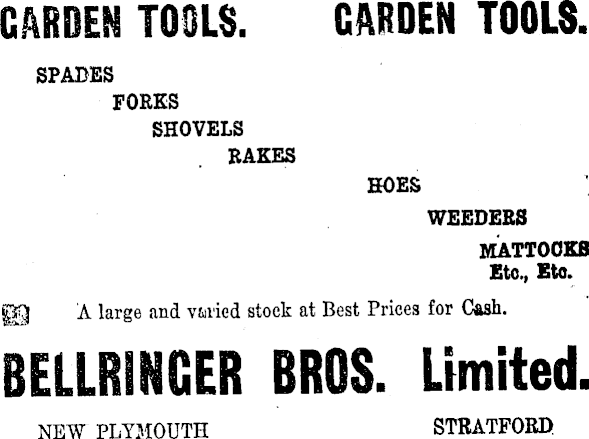 GARDEN TOOLS. GARDEN TOOLS.

SPADES

FORKS

SHOVELS

RAKES

HOES

WEEDERS

MATTOCKS
Etc., Etc.

A large and varied stock at Best Prices for Cash.

BELLRINGER BROS. Limited.

NEW PLYMOUTH STRATFORD